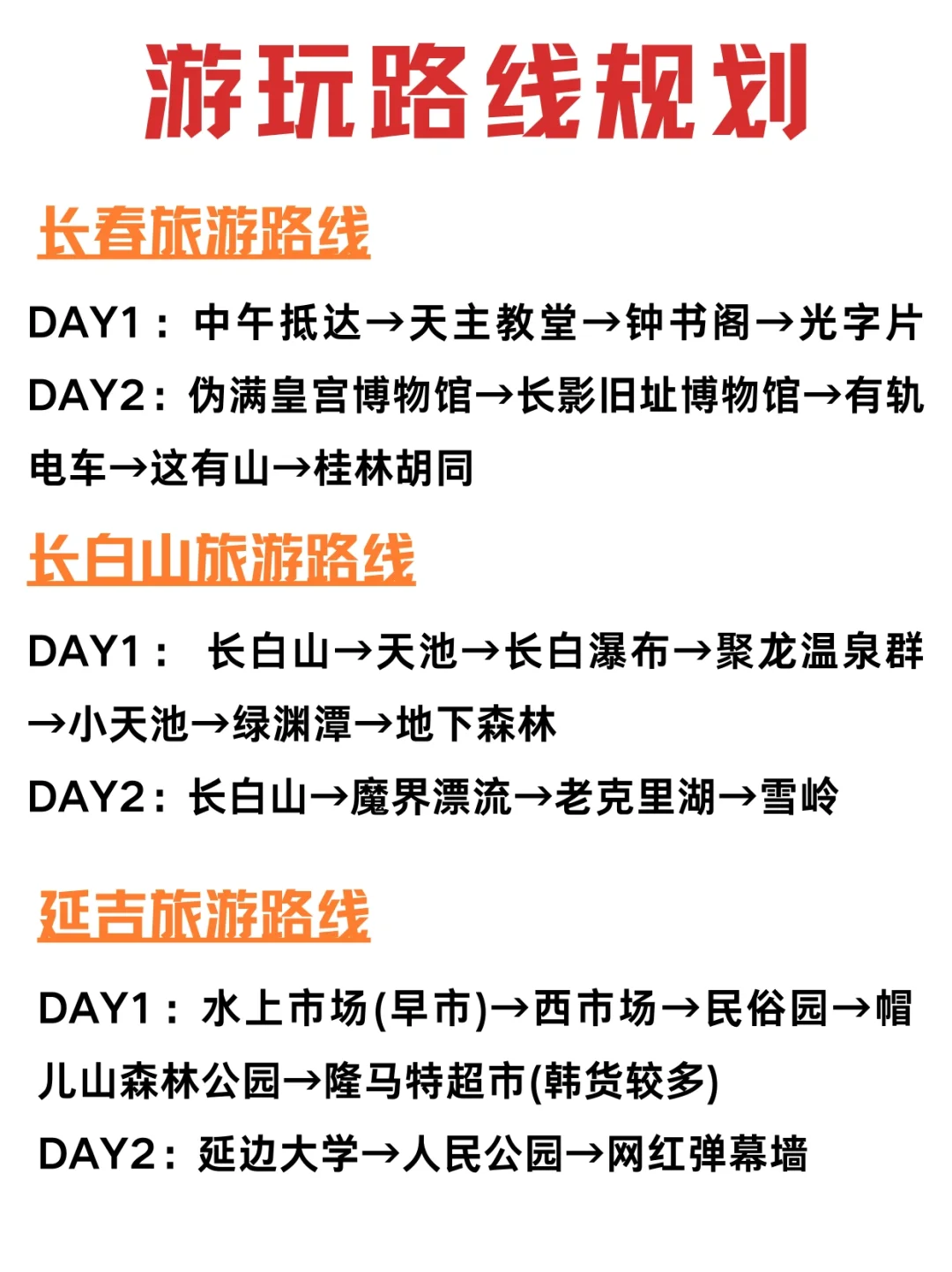 游玩路线规划

长春旅游路线

DAY1：中午抵达→天主教堂→钟书阁→光字片
DAY2：伪满皇宫博物馆→长影旧址博物馆→有轨电车→这有山→桂林胡同

长白山旅游路线

DAY1： 长白山→天池→长白瀑布→聚龙温泉群→小天池→绿渊潭→地下森林
DAY2：长白山→魔界漂流→老克里湖→雪岭

延吉旅游路线

DAY1：水上市场(早市)→西市场→民俗园→帽儿山森林公园→隆马特超市(韩货较多)
DAY2：延边大学→人民公园→网红弹幕墙